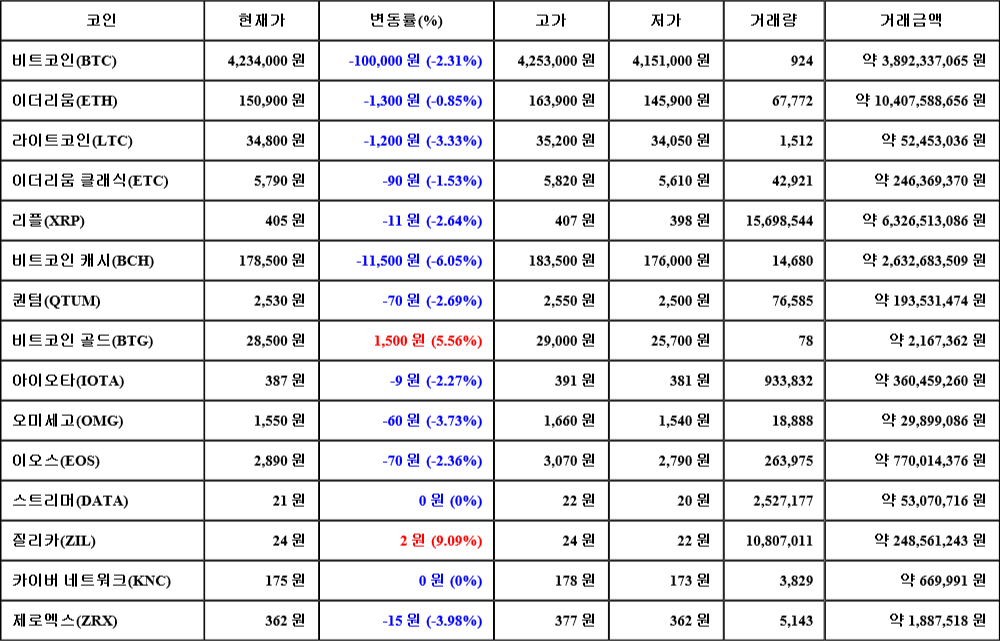 | 코인 | 현재가 | 변동률(%) | 고가 | 저가 | 거래량 | 거래금액 |
|---|---|---|---|---|---|---|
| 비트코인(BTC) | 4,234,000 원 | -100,000 원 (-2.31%) | 4,253,000 원 | 4,151,000 원 | 924 | 약 3,892,337,065 원 |
| 이더리움(ETH) | 150,900 원 | -1,300 원 (-0.85%) | 163,900 원 | 145,900 원 | 67,772 | 약 10,407,588,656 원 |
| 라이트코인(LTC) | 34,800 원 | -1,200 원 (-3.33%) | 35,200 원 | 34,050 원 | 1,512 | 약 52,453,036 원 |
| 이더리움 클래식(ETC) | 5,790 원 | -90 원 (-1.53%) | 5,820 원 | 5,610 원 | 42,921 | 약 246,369,370 원 |
| 리플(XRP) | 405 원 | -11 원 (-2.64%) | 407 원 | 398 원 | 15,698,544 | 약 6,326,513,086 원 |
| 비트코인 캐시(BCH) | 178,500 원 | -11,500 원 (-6.05%) | 183,500 원 | 176,000 원 | 14,680 | 약 2,632,683,509 원 |
| 퀀텀(QTUM) | 2,530 원 | -70 원 (-2.69%) | 2,550 원 | 2,500 원 | 76,585 | 약 193,531,474 원 |
| 비트코인 골드(BTG) | 28,500 원 | 1,500 원 (5.56%) | 29,000 원 | 25,700 원 | 78 | 약 2,167,362 원 |
| 아이오타(IOTA) | 387 원 | -9 원 (-2.27%) | 391 원 | 381 원 | 933,832 | 약 360,459,260 원 |
| 오미세고(OMG) | 1,550 원 | -60 원 (-3.73%) | 1,660 원 | 1,540 원 | 18,888 | 약 29,899,086 원 |
| 이오스(EOS) | 2,890 원 | -70 원 (-2.36%) | 3,070 원 | 2,790 원 | 263,975 | 약 770,014,376 원 |
| 스트리머(DATA) | 21 원 | 0 원 (0%) | 22 원 | 20 원 | 2,527,177 | 약 53,070,716 원 |
| 질리카(ZIL) | 24 원 | 2 원 (9.09%) | 24 원 | 22 원 | 10,807,011 | 약 248,561,243 원 |
| 카이버 네트워크(KNC) | 175 원 | 0 원 (0%) | 178 원 | 173 원 | 3,829 | 약 669,991 원 |
| 제로엑스(ZRX) | 362 원 | -15 원 (-3.98%) | 377 원 | 362 원 | 5,143 | 약 1,887,518 원 |